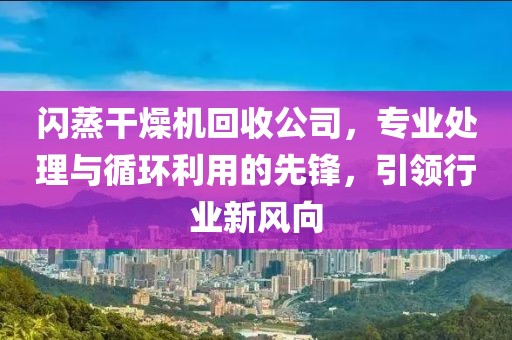 闪蒸干燥机回收公司，专业处理与循环利用的先锋，引领行业新风向